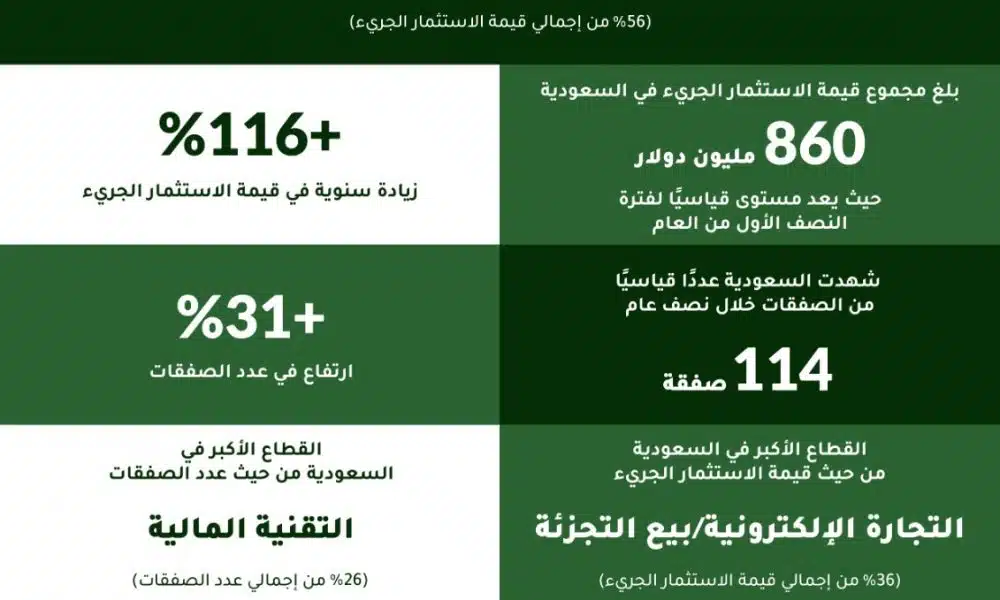 (56% من إجمالي قيمة الاستثمار الجريء)

بلغ مجموع قيمة الاستثمار الجريء في السعودية

860 مليون دولار

حيث يعد مستوى قياسيًا لفترة النصف الأول من العام

+116%

زيادة سنوية في قيمة الاستثمار الجريء

شهدت السعودية عددًا قياسيًا من الصفقات خلال نصف عام

114 صفقة

+31%

ارتفاع في عدد الصفقات

القطاع الأكبر في السعودية من حيث قيمة الاستثمار الجريء

التجارة الإلكترونية/بيع التجزئة

(36% من إجمالي قيمة الاستثمار الجريء)

القطاع الأكبر في السعودية من حيث عدد الصفقات

التقنية المالية

(26% من إجمالي عدد الصفقات)